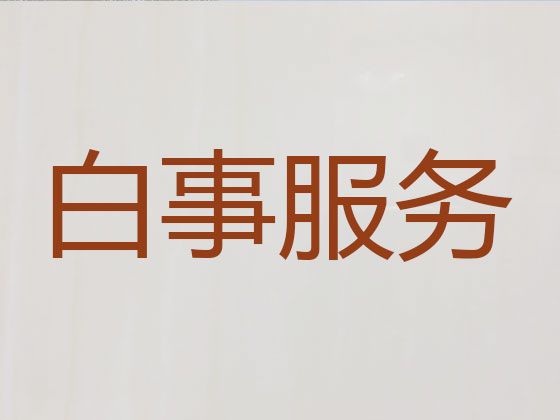 白事服务